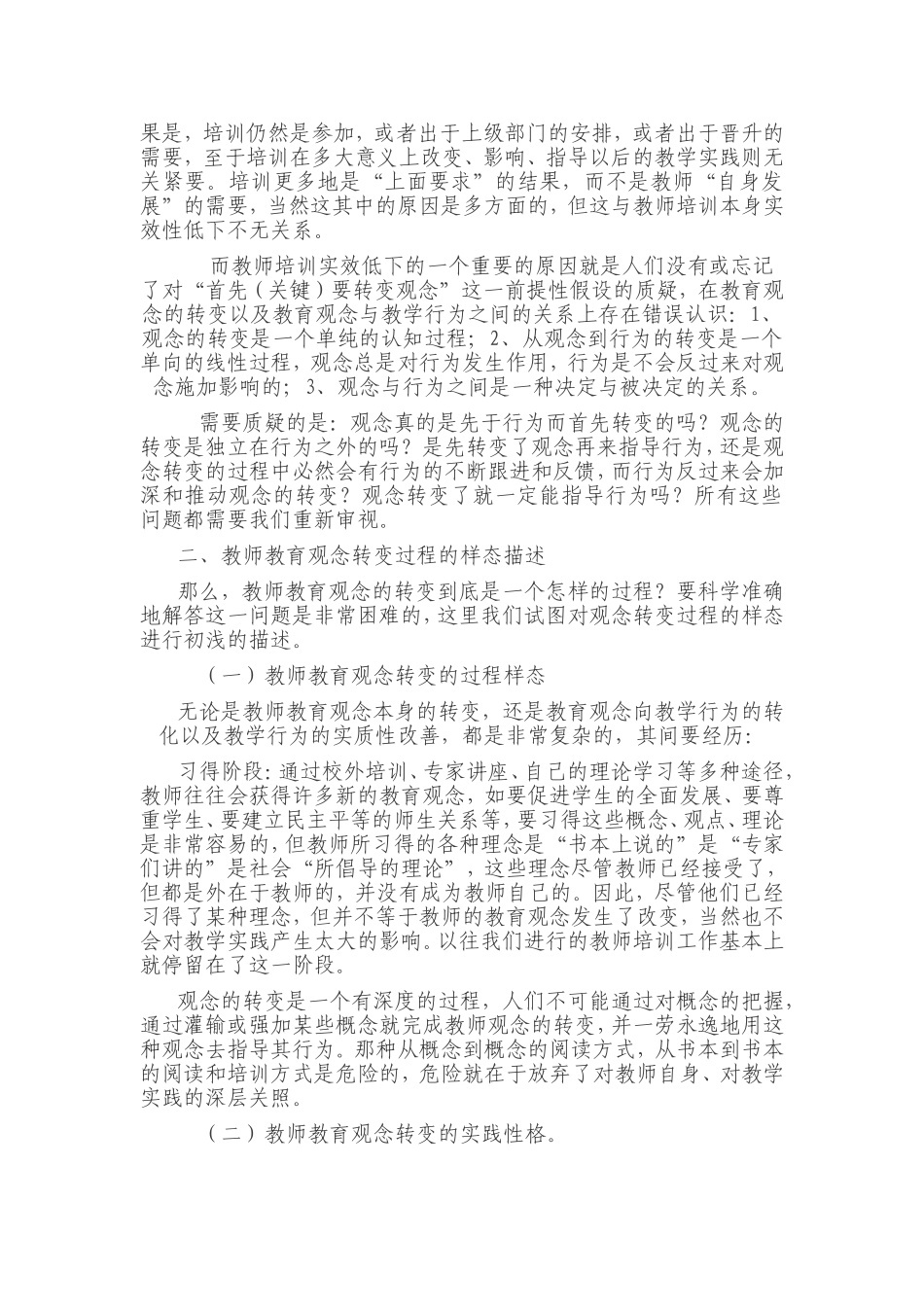 果是，培训仍然是参加，或者出于上级部门的安排，或者出于晋升的需要，至于培训在多大意义上改变、影响、指导以后的教学实践则无关紧要。培训更多地是“上面要求”的结果，而不是教师“自身发展”的需要，当然这其中的原因是多方面的，但这与教师培训本身实效性低下不无关系。

而教师培训实效低下的一个重要的原因就是人们没有或忘记了对“首先（关键）要转变观念”这一前提性假设的质疑，在教育观念的转变以及教育观念与教学行为之间的关系上存在错误认识：1、观念的转变是一个单纯的认知过程；2、从观念到行为的转变是一个单向的线性过程，观念总是对行为发生作用，行为是不会反过来对观念施加影响的；3、观念与行为之间是一种决定与被决定的关系。

需要质疑的是：观念真的是先于行为而首先转变的吗？观念的转变是独立在行为之外的吗？是先转变了观念再来指导行为，还是观念转变的过程中必然会有行为的不断跟进和反馈，而行为反过来会加深和推动观念的转变？观念转变了就一定能指导行为吗？所有这些问题都需要我们重新审视。

二、教师教育观念转变过程的样态描述

那么，教师教育观念的转变到底是一个怎样的过程？要科学准确地解答这一问题是非常困难的，这里我们试图对观念转变过程的样态进行初浅的描述。

（一）教师教育观念转变的过程样态

无论是教师教育观念本身的转变，还是教育观念向教学行为的转化以及教学行为的实质性改善，都是非常复杂的，其间要经历：

习得阶段：通过校外培训、专家讲座、自己的理论学习等多种途径，教师往往会获得许多新的教育观念，如要促进学生的全面发展、要尊重学生、要建立民主平等的师生关系等，要习得这些概念、观点、理论是非常容易的，但教师所习得的各种理念是“书本上说的”是“专家们讲的”是社会“所倡导的理论”，这些理念尽管教师已经接受了，但都是外在于教师的，并没有成为教师自己的。因此，尽管他们已经习得了某种理念，但并不等于教师的教育观念发生了改变，当然也不会对教学实践产生太大的影响。以往我们进行的教师培训工作基本上就停留在了这一阶段。

观念的转变是一个有深度的过程，人们不可能通过对概念的把握，通过灌输或强加某些概念就完成教师观念的转变，并一劳永逸地用这种观念去指导其行为。那种从概念到概念的阅读方式，从书本到书本的阅读和培训方式是危险的，危险就在于放弃了对教师自身、对教学实践的深层关照。

（二）教师教育观念转变的实践性格。